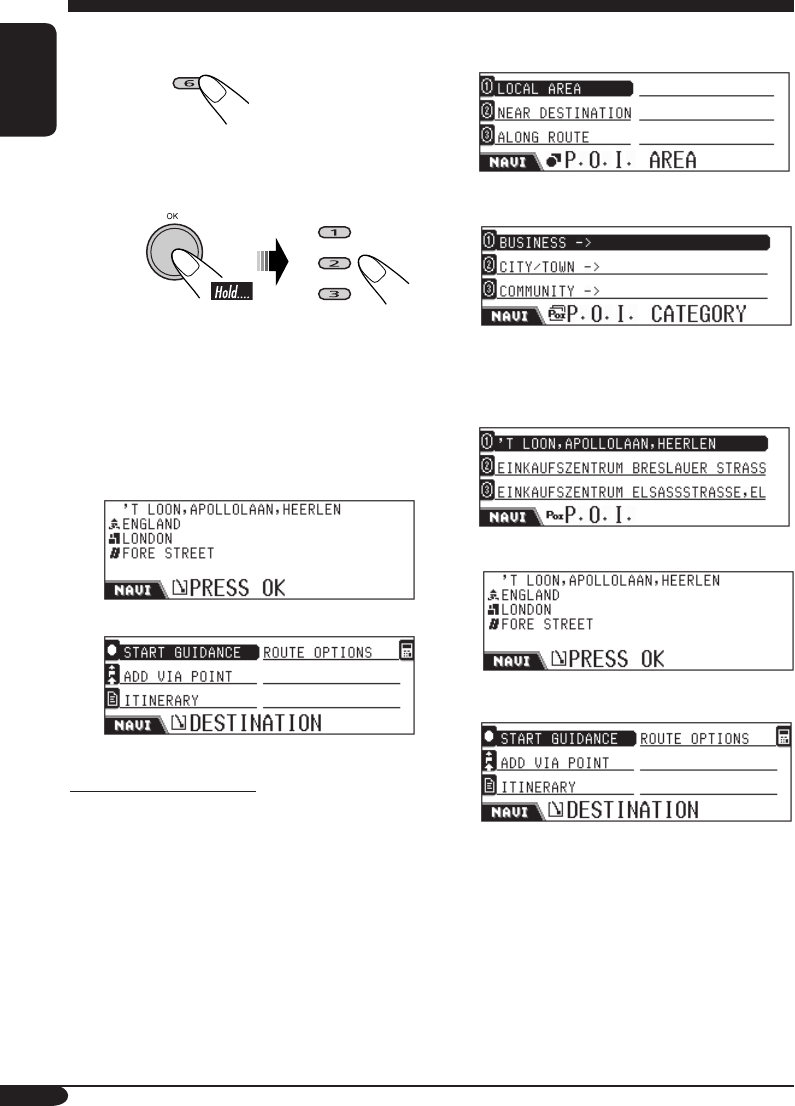 6

OK

Hold....

1

2

3

'T LOON,APOLLOLAAN,HEERLEN
ENGLAND
LONDON
FORE STREET
NAVI PRESS OK

START GUIDANCE ROUTE OPTIONS
ADD VIA POINT
ITINERARY
NAVI DESTINATION

1 LOCAL AREA
2 NEAR DESTINATION
3 ALONG ROUTE
NAVI P.O.I. AREA

1 BUSINESS ->
2 CITY/TOWN ->
3 COMMUNITY ->
NAVI P.O.I. CATEGORY

1 'T LOON,APOLLOLAAN,HEERLEN
2 EINKAUFSZENTRUM BRESLAUER STRASS
3 EINKAUFSZENTRUM ELSASSSTRASSE,EL
NAVI P.O.I.

'T LOON,APOLLOLAAN,HEERLEN
ENGLAND
LONDON
FORE STREET
NAVI PRESS OK

START GUIDANCE ROUTE OPTIONS
ADD VIA POINT
ITINERARY
NAVI DESTINATION